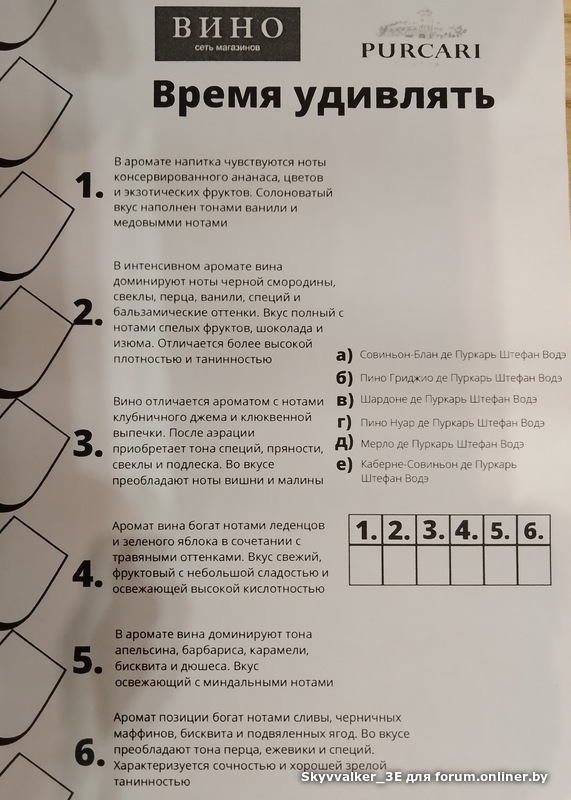 ВИНО
сеть магазинов

PURCARI

Время удивлять

1. В аромате напитка чувствуются ноты консервированного ананаса, цветов и экзотических фруктов. Солоноватый вкус наполнен тонами ванили и медовымми нотами

2. В интенсивном аромате вина доминируют ноты черной смородины, свеклы, перца, ванили, специй и бальзамические оттенки. Вкус полный с нотами спелых фруктов, шоколада и изюма. Отличается более высокой плотностью и танинностью

3. Вино отличается ароматом с нотами клубничного джема и клюквенной выпечки. После аэрации приобретает тона специй, пряности, свеклы и подлеска. Во вкусе преобладают ноты вишни и малины

4. Аромат вина богат нотами леденцов и зеленого яблока в сочетании с травяными оттенками. Вкус свежий, фруктовый с небольшой сладостью и освежающей высокой кислотностью

5. В аромате вина доминируют тона апельсина, барбариса, карамели, бисквита и дюшеса. Вкус освежающий с миндальными нотами

6. Аромат позиции богат нотами сливы, черничных маффинов, бисквита и подвяленных ягод. Во вкусе преобладают тона перца, ежевики и специй. Характеризуется сочностью и хорошей зрелой танинностью

а) Совиньон-Блан де Пуркарь Штефан Водэ
б) Пино Гриджио де Пуркарь Штефан Водэ
в) Шардоне де Пуркарь Штефан Водэ
г) Пино Нуар де Пуркарь Штефан Водэ
д) Мерло де Пуркарь Штефан Водэ
е) Каберне-Совиньон де Пуркарь Штефан Водэ

| 1. | 2. | 3. | 4. | 5. | 6. |
|---|---|---|---|---|---|
| | | | | | |

Skyvvalker_3E для forum.onliner.by